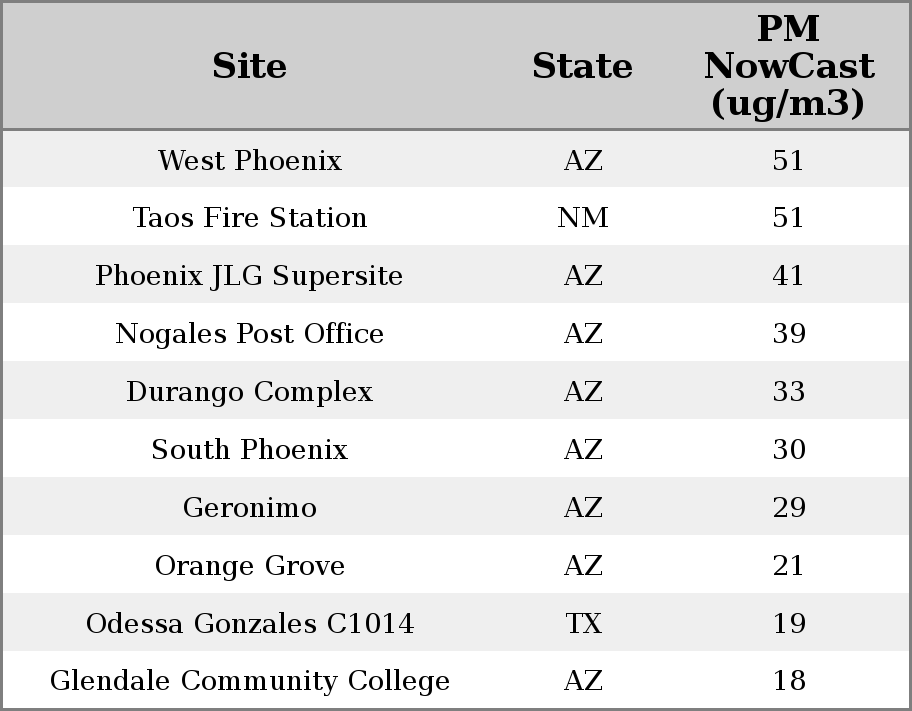 | Site | State | PM NowCast (ug/m3) |
|---|---|---|
| West Phoenix | AZ | 51 |
| Taos Fire Station | NM | 51 |
| Phoenix JLG Supersite | AZ | 41 |
| Nogales Post Office | AZ | 39 |
| Durango Complex | AZ | 33 |
| South Phoenix | AZ | 30 |
| Geronimo | AZ | 29 |
| Orange Grove | AZ | 21 |
| Odessa Gonzales C1014 | TX | 19 |
| Glendale Community College | AZ | 18 |